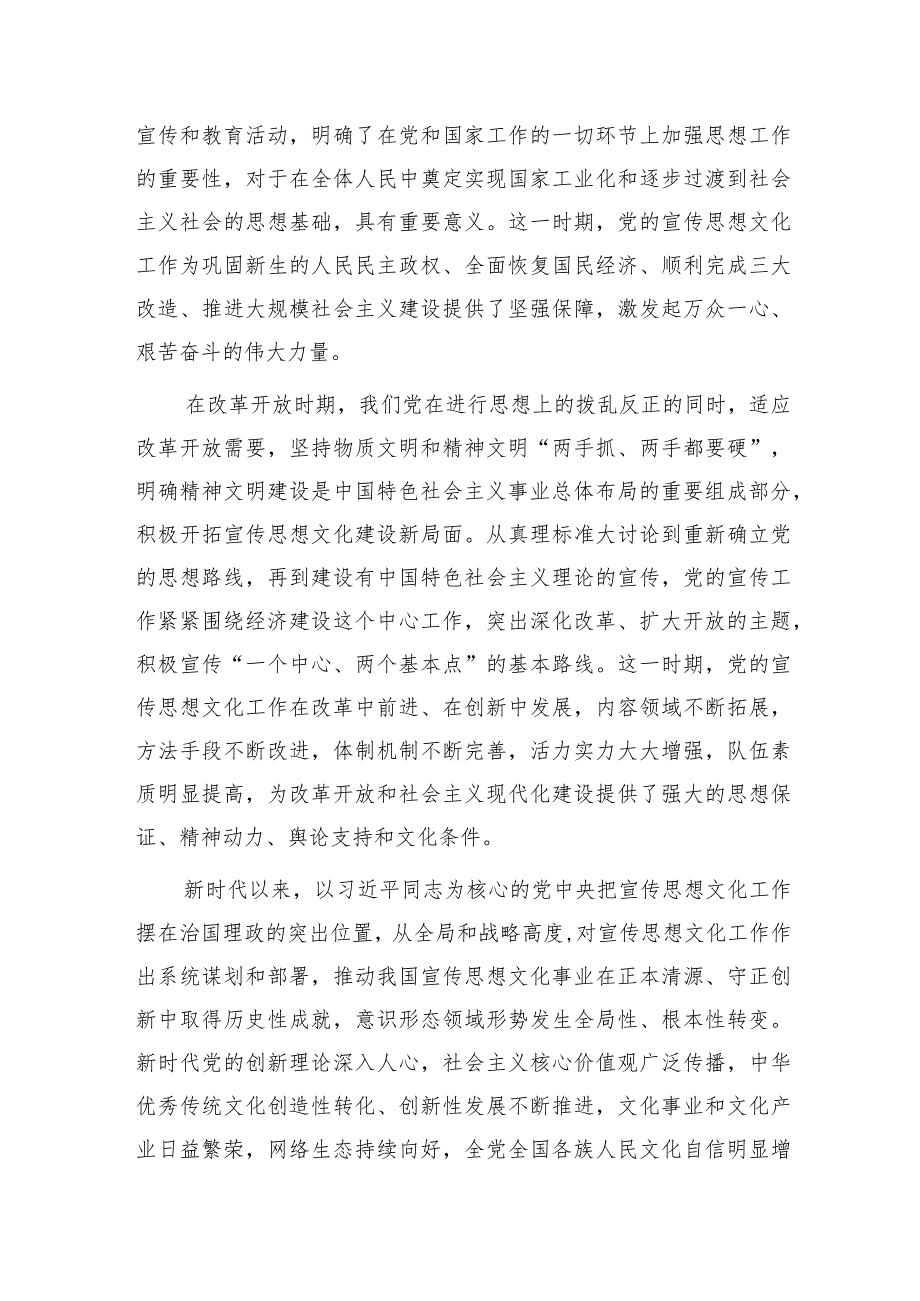 宣传和教育活动，明确了在党和国家工作的一切环节上加强思想工作的重要性，对于在全体人民中奠定实现国家工业化和逐步过渡到社会主义社会的思想基础，具有重要意义。这一时期，党的宣传思想文化工作为巩固新生的人民民主政权、全面恢复国民经济、顺利完成三大改造、推进大规模社会主义建设提供了坚强保障，激发起万众一心、艰苦奋斗的伟大力量。

在改革开放时期，我们党在进行思想上的拨乱反正的同时，适应改革开放需要，坚持物质文明和精神文明“两手抓、两手都要硬”，明确精神文明建设是中国特色社会主义事业总体布局的重要组成部分，积极开拓宣传思想文化建设新局面。从真理标准大讨论到重新确立党的思想路线，再到建设有中国特色社会主义理论的宣传，党的宣传工作紧紧围绕经济建设这个中心工作，突出深化改革、扩大开放的主题，积极宣传“一个中心、两个基本点”的基本路线。这一时期，党的宣传思想文化工作在改革中前进、在创新中发展，内容领域不断拓展，方法手段不断改进，体制机制不断完善，活力实力大大增强，队伍素质明显提高，为改革开放和社会主义现代化建设提供了强大的思想保证、精神动力、舆论支持和文化条件。

新时代以来，以习近平同志为核心的党中央把宣传思想文化工作摆在治国理政的突出位置，从全局和战略高度,对宣传思想文化工作作出系统谋划和部署，推动我国宣传思想文化事业在正本清源、守正创新中取得历史性成就，意识形态领域形势发生全局性、根本性转变。新时代党的创新理论深入人心，社会主义核心价值观广泛传播，中华优秀传统文化创造性转化、创新性发展不断推进，文化事业和文化产业日益繁荣，网络生态持续向好，全党全国各族人民文化自信明显增